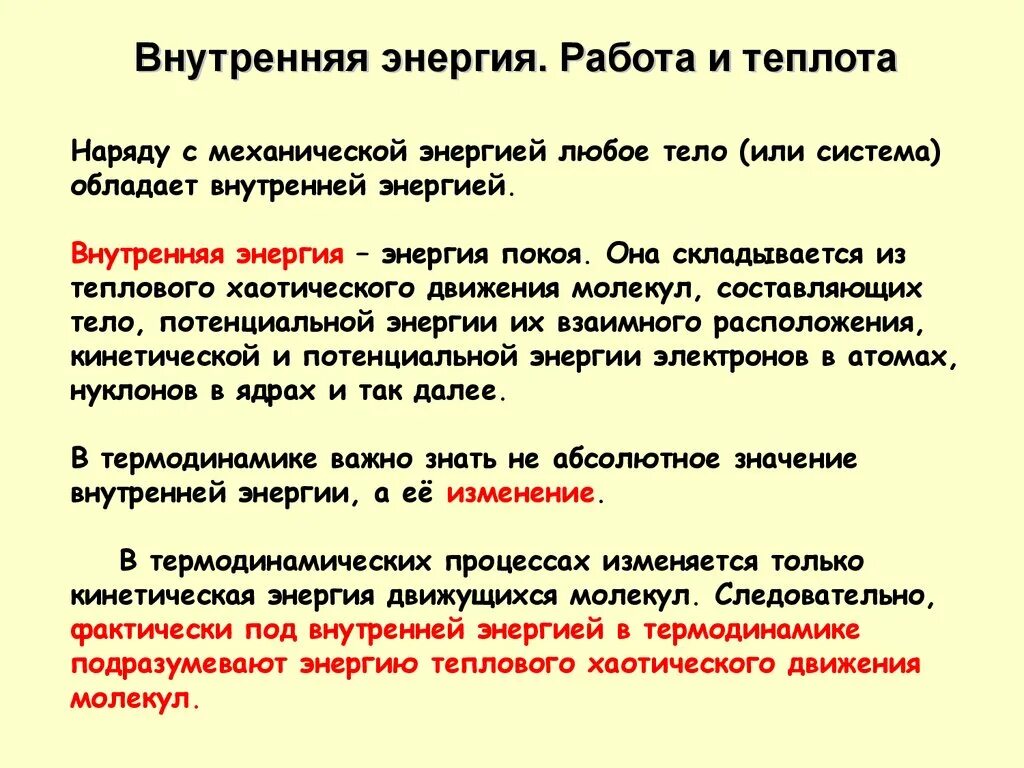 Внутренняя энергия. Работа и теплота

Наряду с механической энергией любое тело (или система) обладает внутренней энергией.

Внутренняя энергия – энергия покоя. Она складывается из теплового хаотического движения молекул, составляющих тело, потенциальной энергии их взаимного расположения, кинетической и потенциальной энергии электронов в атомах, нуклонов в ядрах и так далее.

В термодинамике важно знать не абсолютное значение внутренней энергии, а её изменение.

В термодинамических процессах изменяется только кинетическая энергия движущихся молекул. Следовательно, фактически под внутренней энергией в термодинамике подразумевают энергию теплового хаотического движения молекул.